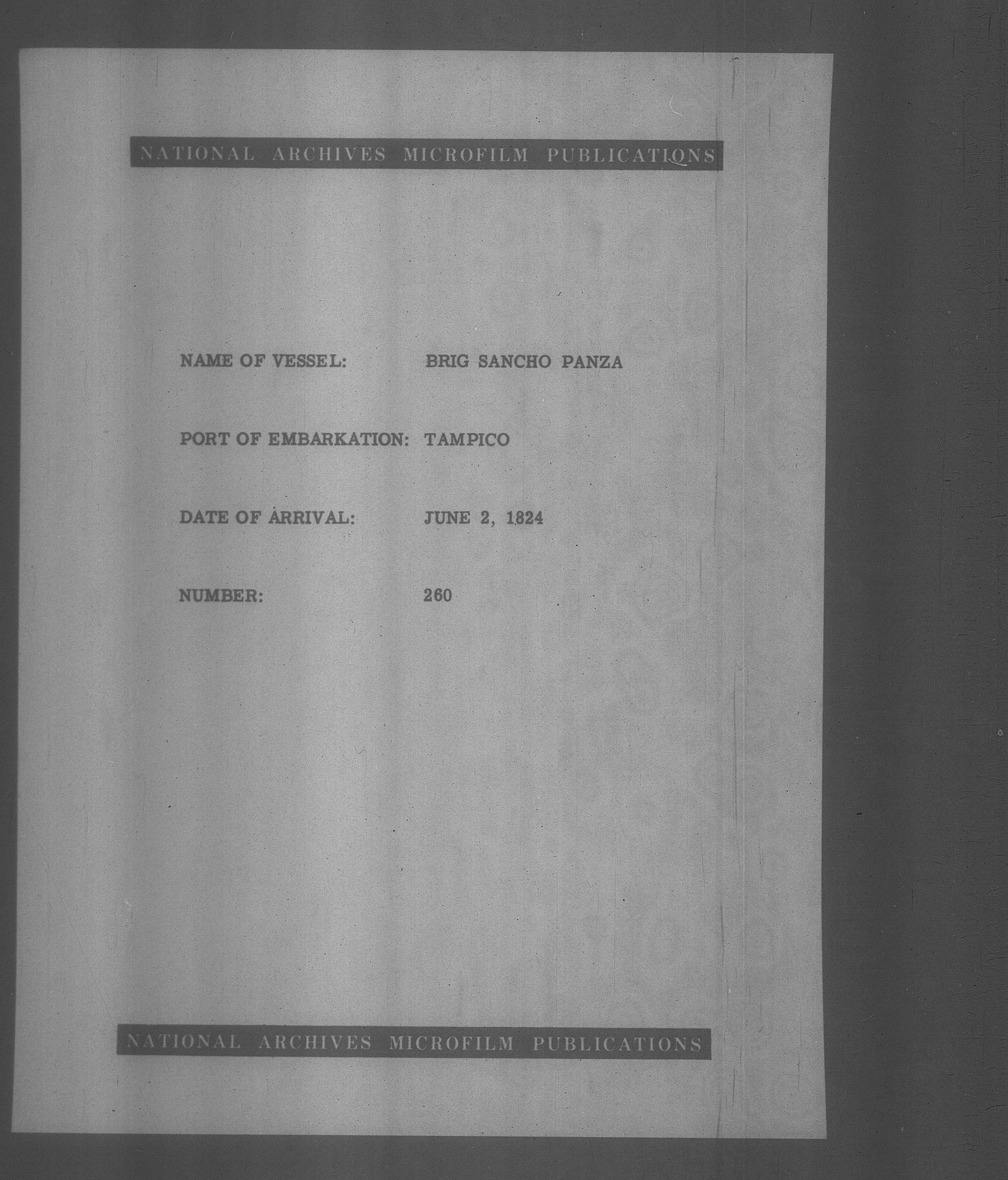 NATIONAL ARCHIVES MICROFILM PUBLICATIONS

NAME OF VESSEL: BRIG SANCHO PANZA

PORT OF EMBARKATION: TAMPICO

DATE OF ARRIVAL: JUNE 2, 1824

NUMBER: 260

NATIONAL ARCHIVES MICROFILM PUBLICATIONS